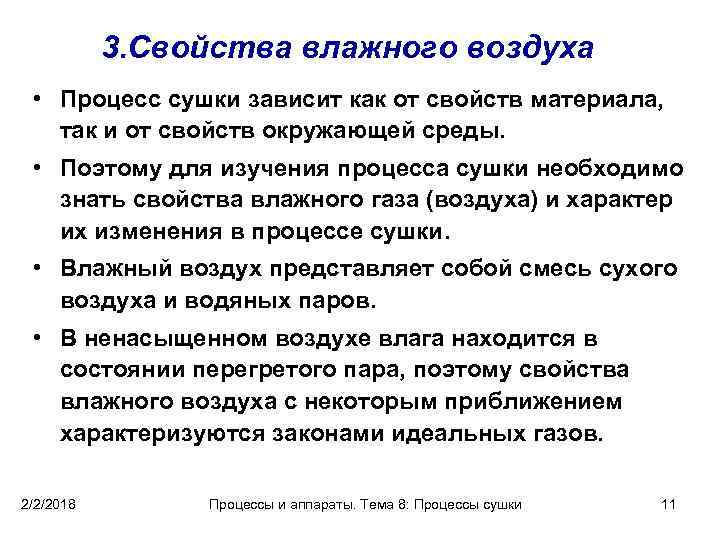 3.Свойства влажного воздуха

• Процесс сушки зависит как от свойств материала, так и от свойств окружающей среды.

• Поэтому для изучения процесса сушки необходимо знать свойства влажного газа (воздуха) и характер их изменения в процессе сушки.

• Влажный воздух представляет собой смесь сухого воздуха и водяных паров.

• В ненасыщенном воздухе влага находится в состоянии перегретого пара, поэтому свойства влажного воздуха с некоторым приближением характеризуются законами идеальных газов.

2/2/2018

Процессы и аппараты. Тема 8: Процессы сушки

11